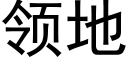 领地